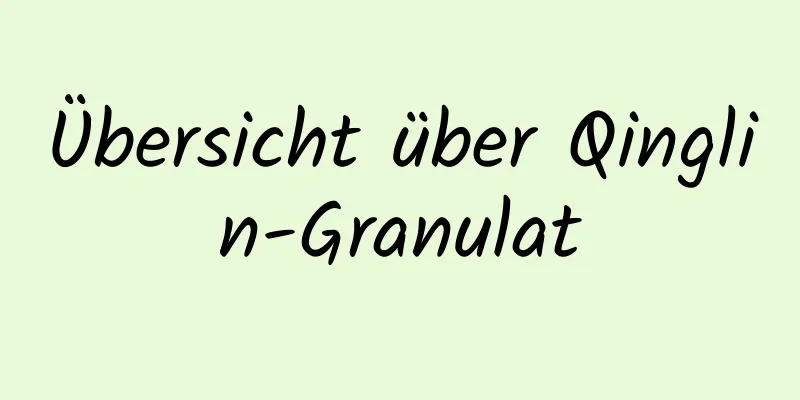 Übersicht über Qinglin-Granulat